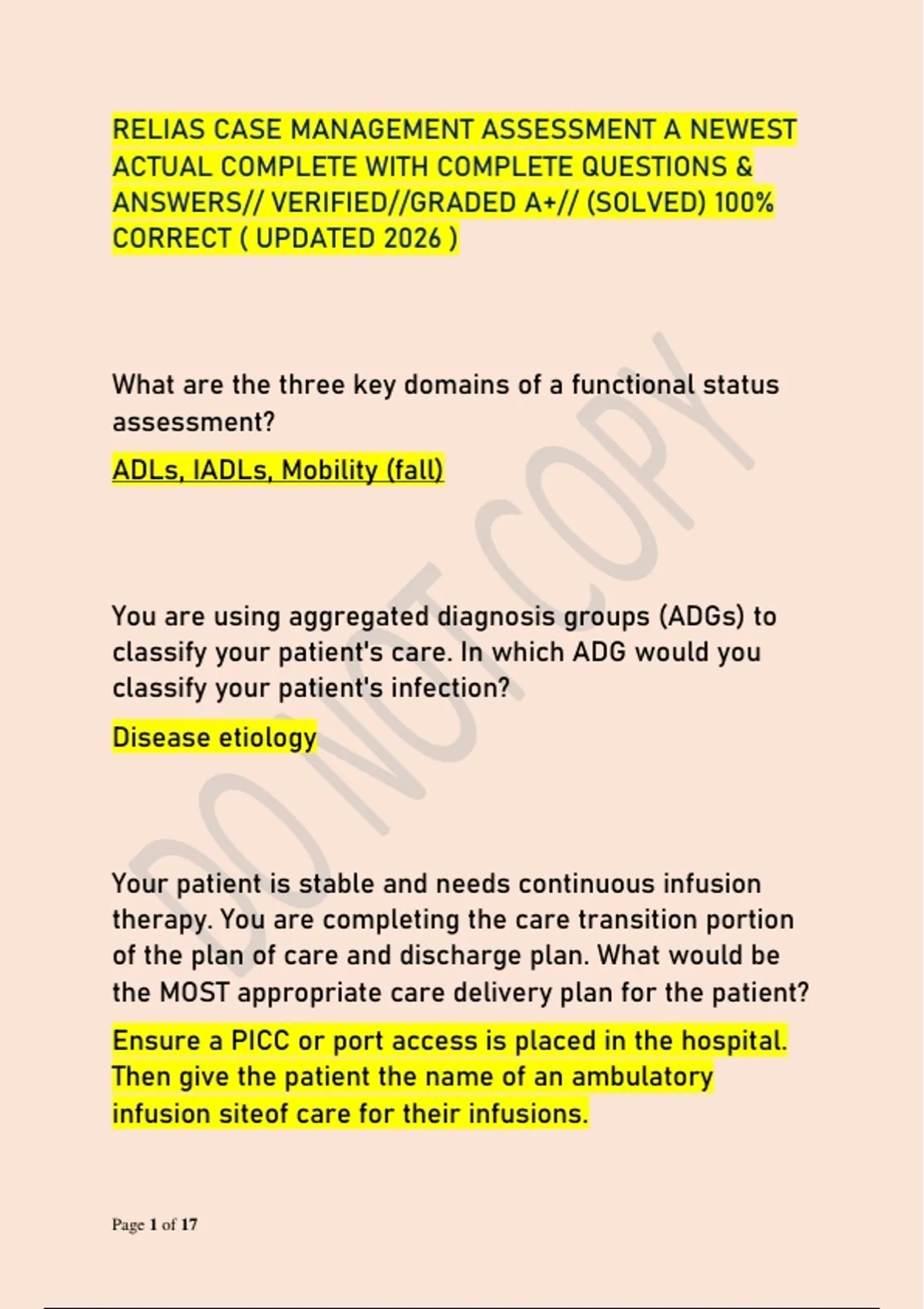 RELIAS CASE MANAGEMENT ASSESSMENT A NEWEST ACTUAL COMPLETE WITH COMPLETE QUESTIONS & ANSWERS// VERIFIED//GRADED A+// (SOLVED) 100% CORRECT ( UPDATED 2026 )

What are the three key domains of a functional status assessment?

ADLs, IADLs, Mobility (fall)

You are using aggregated diagnosis groups (ADGs) to classify your patient's care. In which ADG would you classify your patient's infection?

Disease etiology

Your patient is stable and needs continuous infusion therapy. You are completing the care transition portion of the plan of care and discharge plan. What would be the MOST appropriate care delivery plan for the patient?

Ensure a PICC or port access is placed in the hospital. Then give the patient the name of an ambulatory infusion siteof care for their infusions.

DO NOT COPY

Page 1 of 17